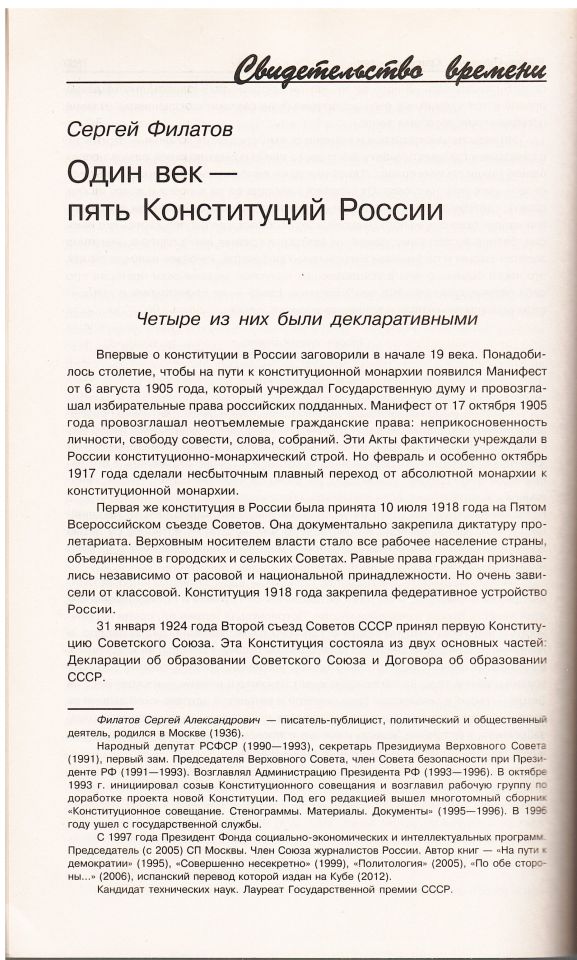 Свидетельство времени

Сергей Филатов

Один век — пять Конституций России

Четыре из них были декларативными

Впервые о конституции в России заговорили в начале 19 века. Понадобилось столетие, чтобы на пути к конституционной монархии появился Манифест от 6 августа 1905 года, который учреждал Государственную думу и провозглашал избирательные права российских подданных. Манифест от 17 октября 1905 года провозглашал неотъемлемые гражданские права: неприкосновенность личности, свободу совести, слова, собраний. Эти Акты фактически учреждали в России конституционно-монархический строй. Но февраль и особенно октябрь 1917 года сделали несбыточным плавный переход от абсолютной монархии к конституционной монархии.

Первая же конституция в России была принята 10 июля 1918 года на Пятом Всероссийском съезде Советов. Она документально закрепила диктатуру пролетариата. Верховным носителем власти стало все рабочее население страны, объединенное в городских и сельских Советах. Равные права граждан признавались независимо от расовой и национальной принадлежности. Но очень зависели от классовой. Конституция 1918 года закрепила федеративное устройство России.

31 января 1924 года Второй съезд Советов СССР принял первую Конституцию Советского Союза. Эта Конституция состояла из двух основных частей: Декларации об образовании Советского Союза и Договора об образовании СССР.

Филатов Сергей Александрович — писатель-публицист, политический и общественный деятель, родился в Москве (1936).

Народный депутат РСФСР (1990—1993), секретарь Президиума Верховного Совета (1991), первый зам. Председателя Верховного Совета, член Совета безопасности при Президенте РФ (1991—1993). Возглавлял Администрацию Президента РФ (1993—1996). В октябре 1993 г. инициировал созыв Конституционного совещания и возглавил рабочую группу по доработке проекта новой Конституции. Под его редакцией вышел многотомный сборник «Конституционное совещание. Стенограммы. Материалы. Документы» (1995—1996). В 1996 году ушел с государственной службы.

С 1997 года Президент Фонда социально-экономических и интеллектуальных программ. Председатель (с 2005) СП Москвы. Член Союза журналистов России. Автор книг — «На пути к демократии» (1995), «Совершенно несекретно» (1999), «Политология» (2005), «По обе стороны...» (2006), испанский перевод которой издан на Кубе (2012).

Кандидат технических наук. Лауреат Государственной премии СССР.